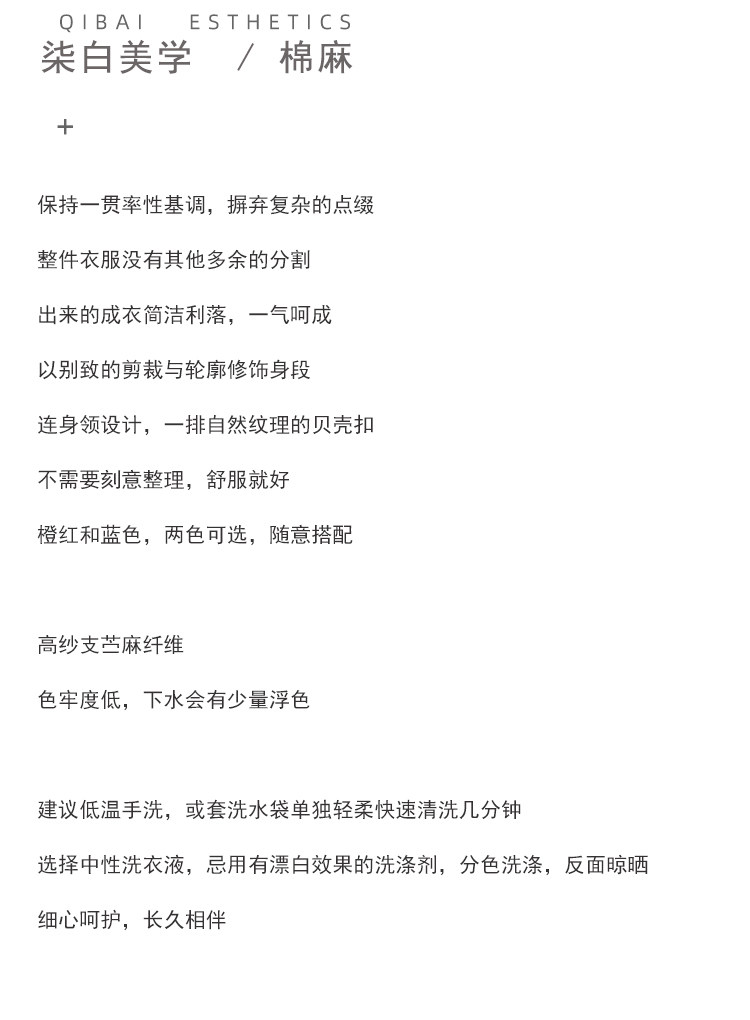 QIBAI ESTHETICS
柒白美学 / 棉麻

+

保持一贯率性基调，摒弃复杂的点缀

整件衣服没有其他多余的分割

出来的成衣简洁利落，一气呵成

以别致的剪裁与轮廓修饰身段

连身领设计，一排自然纹理的贝壳扣

不需要刻意整理，舒服就好

橙红和蓝色，两色可选，随意搭配

高纱支苎麻纤维

色牢度低，下水会有少量浮色

建议低温手洗，或套洗水袋单独轻柔快速清洗几分钟

选择中性洗衣液，忌用有漂白效果的洗涤剂，分色洗涤，反面晾晒

细心呵护，长久相伴